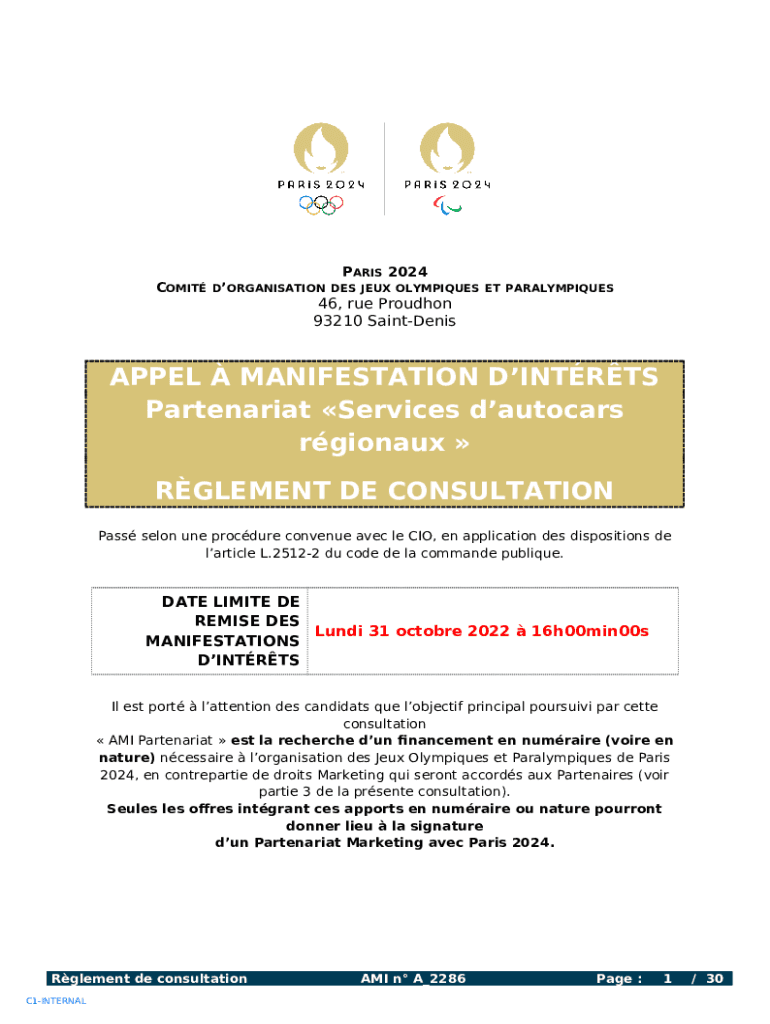 PARIS 2024 PARIS 2024

PARIS 2024
COMITÉ D'ORGANISATION DES JEUX OLYMPIQUES ET PARALYMPIQUES
46, rue Proudhon
93210 Saint-Denis

APPEL À MANIFESTATION D'INTÉRÊTS
Partenariat «Services d'autocars régionaux »

RÈGLEMENT DE CONSULTATION

Passé selon une procédure convenue avec le CIO, en application des dispositions de l'article L.2512-2 du code de la commande publique.

| DATE LIMITE DE REMISE DES MANIFESTATIONS D'INTÉRÊTS | Lundi 31 octobre 2022 à 16h00min00s |
|---|---|

Il est porté à l'attention des candidats que l'objectif principal poursuivi par cette consultation
« AMI Partenariat » est la recherche d'un financement en numéraire (voire en nature) nécessaire à l'organisation des Jeux Olympiques et Paralympiques de Paris 2024, en contrepartie de droits Marketing qui seront accordés aux Partenaires (voir partie 3 de la présente consultation).
Seules les offres intégrant ces apports en numéraire ou nature pourront donner lieu à la signature
d'un Partenariat Marketing avec Paris 2024.

Règlement de consultation AMI n° A_2286 Page : 1 / 30

C1-INTERNAL